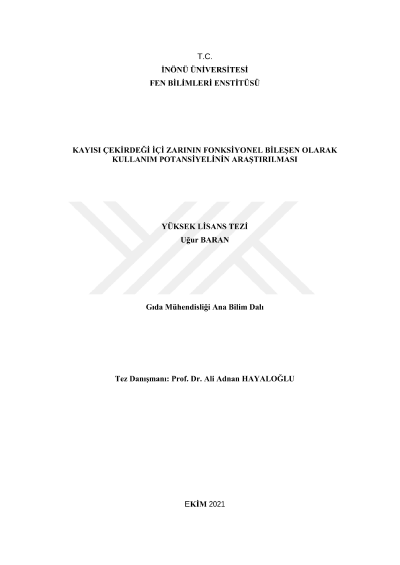 T.C.
İNÖNÜ ÜNİVERSİTESİ
FEN BİLİMLERİ ENSTİTÜSÜ

KAYISI ÇEKİRDEĞİ İÇİ ZARININ FONKSİYONEL BİLEŞEN OLARAK KULLANIM POTANSİYELİNİN ARAŞTIRILMASI

YÜKSEK LİSANS TEZİ
Uğur BARAN

Gıda Mühendisliği Ana Bilim Dalı

Tez Danışmanı: Prof. Dr. Ali Adnan HAYALOĞLU

EKİM 2021